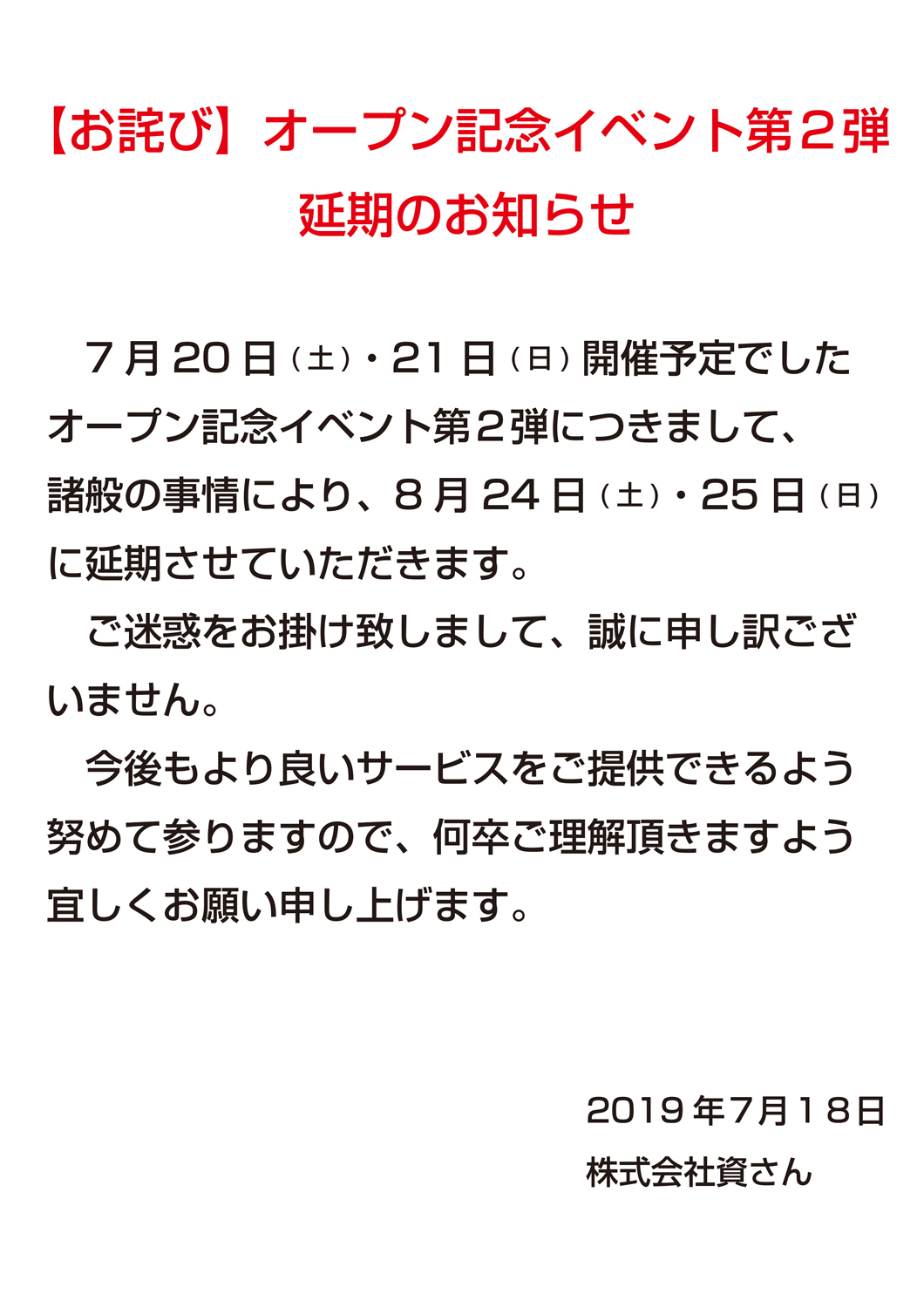 【お詫び】オープン記念イベント第２弾
延期のお知らせ

７月20日（土）・21日（日）開催予定でしたオープン記念イベント第２弾につきまして、諸般の事情により、８月24日（土）・25日（日）に延期させていただきます。

ご迷惑をお掛け致しまして、誠に申し訳ございません。

今後もより良いサービスをご提供できるよう努めて参りますので、何卒ご理解頂きますよう宜しくお願い申し上げます。

2019年7月18日
株式会社資さん